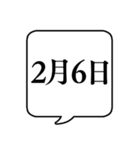 2月6日